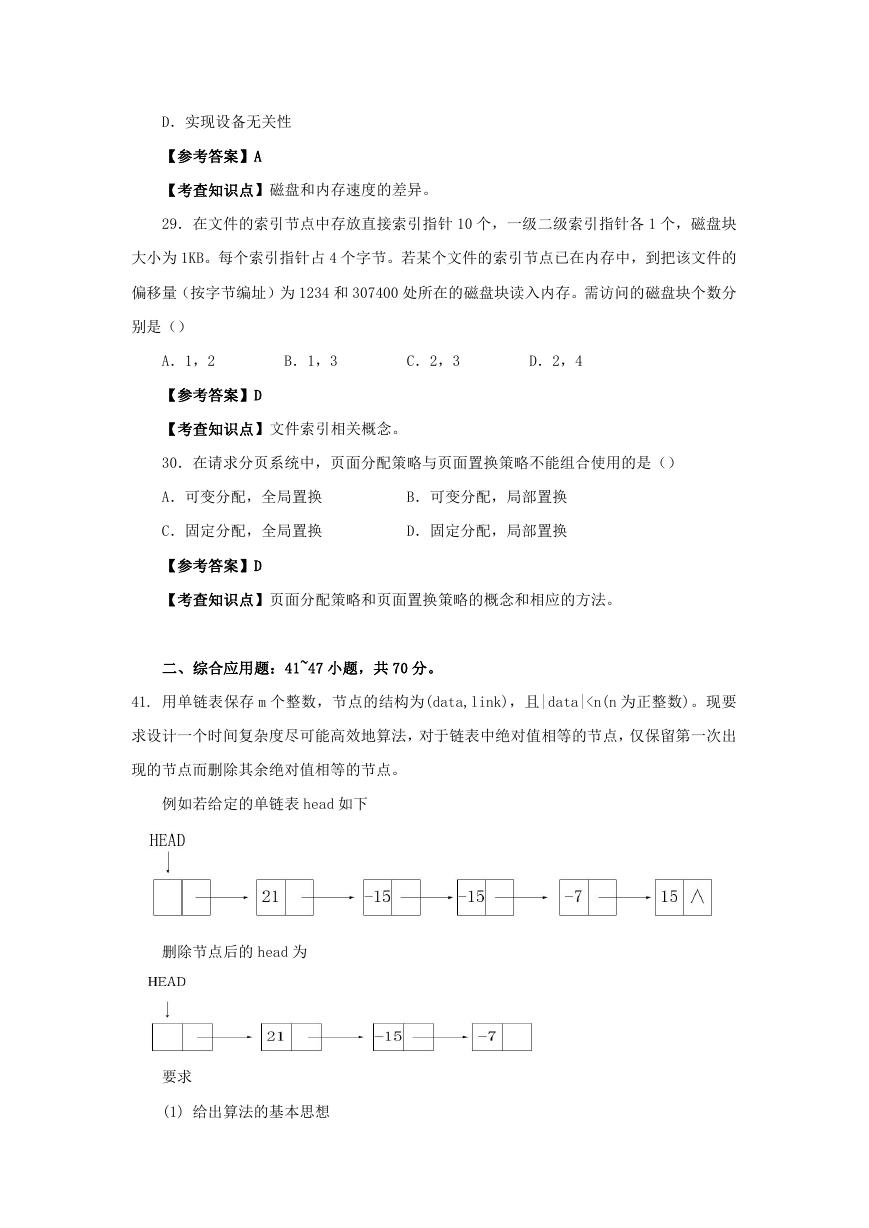 D. 实现设备无关性

【参考答案】A

【考查知识点】磁盘和内存速度的差异。

29. 在文件的索引节点中存放直接索引指针 10 个，一级二级索引指针各 1 个，磁盘块大小为 1KB。每个索引指针占 4 个字节。若某个文件的索引节点已在内存中，到把该文件的偏移量（按字节编址）为 1234 和 307400 处所在的磁盘块读入内存。需访问的磁盘块个数分别是（）

A. 1，2　　B. 1，3　　C. 2，3　　D. 2，4

【参考答案】D

【考查知识点】文件索引相关概念。

30. 在请求分页系统中，页面分配策略与页面置换策略不能组合使用的是（）

A. 可变分配，全局置换　　B. 可变分配，局部置换

C. 固定分配，全局置换　　D. 固定分配，局部置换

【参考答案】D

【考查知识点】页面分配策略和页面置换策略的概念和相应的方法。

二、综合应用题：41~47 小题，共 70 分。

41. 用单链表保存 m 个整数，节点的结构为(data,link)，且|data|<n(n 为正整数)。现要求设计一个时间复杂度尽可能高效地算法，对于链表中绝对值相等的节点，仅保留第一次出现的节点而删除其余绝对值相等的节点。

例如若给定的单链表 head 如下

HEAD

21　-15　-15　-7　15　∧

删除节点后的 head 为

HEAD

21　-15　-7

要求

(1) 给出算法的基本思想